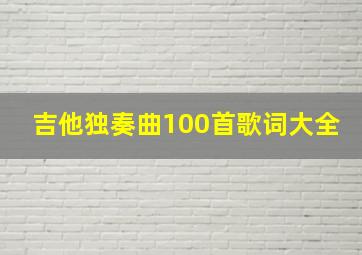 吉他独奏曲100首歌词大全